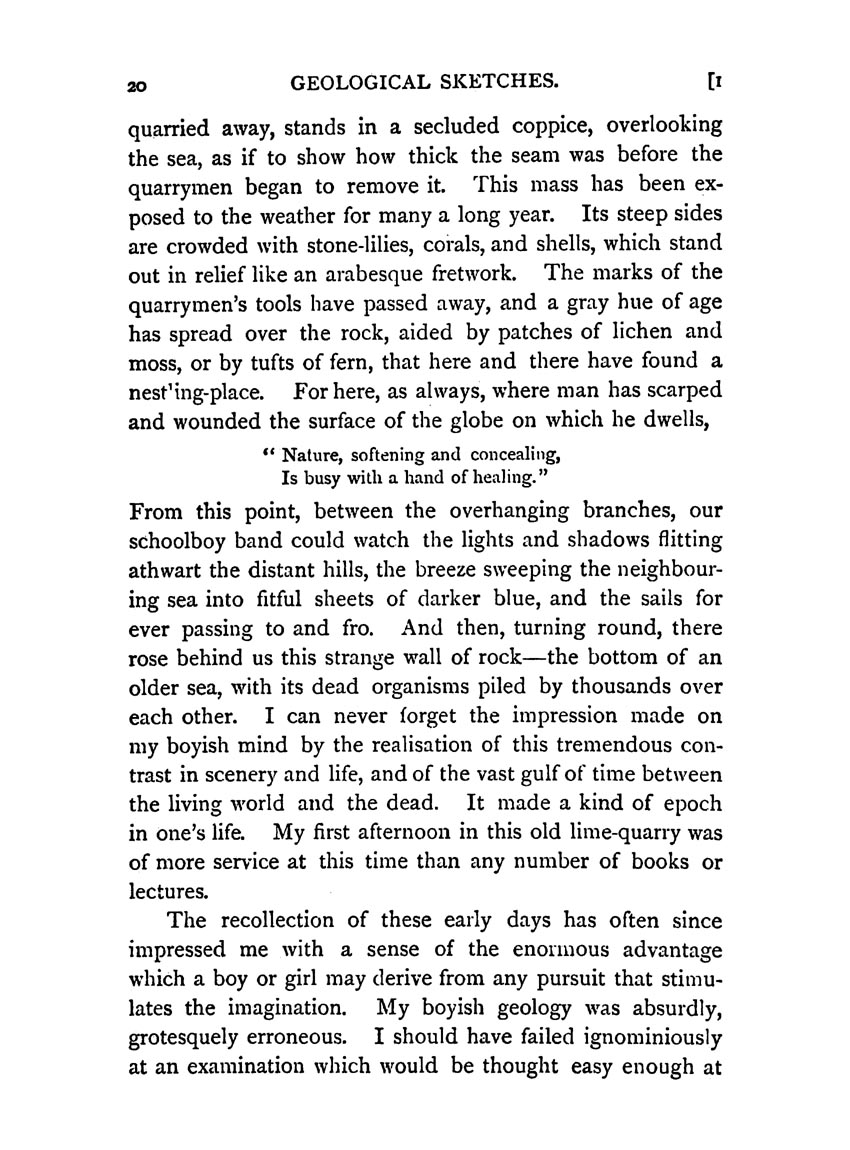 20 GEOLOGICAL SKETCHES. [I

quarried away, stands in a secluded coppice, overlooking the sea, as if to show how thick the seam was before the quarrymen began to remove it. This mass has been exposed to the weather for many a long year. Its steep sides are crowded with stone-lilies, corals, and shells, which stand out in relief like an arabesque fretwork. The marks of the quarrymen's tools have passed away, and a gray hue of age has spread over the rock, aided by patches of lichen and moss, or by tufts of fern, that here and there have found a nest'ing-place. For here, as always, where man has scarped and wounded the surface of the globe on which he dwells,

" Nature, softening and concealing,
Is busy with a hand of healing."

From this point, between the overhanging branches, our schoolboy band could watch the lights and shadows flitting athwart the distant hills, the breeze sweeping the neighbouring sea into fitful sheets of darker blue, and the sails for ever passing to and fro. And then, turning round, there rose behind us this strange wall of rock—the bottom of an older sea, with its dead organisms piled by thousands over each other. I can never forget the impression made on my boyish mind by the realisation of this tremendous contrast in scenery and life, and of the vast gulf of time between the living world and the dead. It made a kind of epoch in one's life. My first afternoon in this old lime-quarry was of more service at this time than any number of books or lectures.

The recollection of these early days has often since impressed me with a sense of the enormous advantage which a boy or girl may derive from any pursuit that stimulates the imagination. My boyish geology was absurdly, grotesquely erroneous. I should have failed ignominiously at an examination which would be thought easy enough at